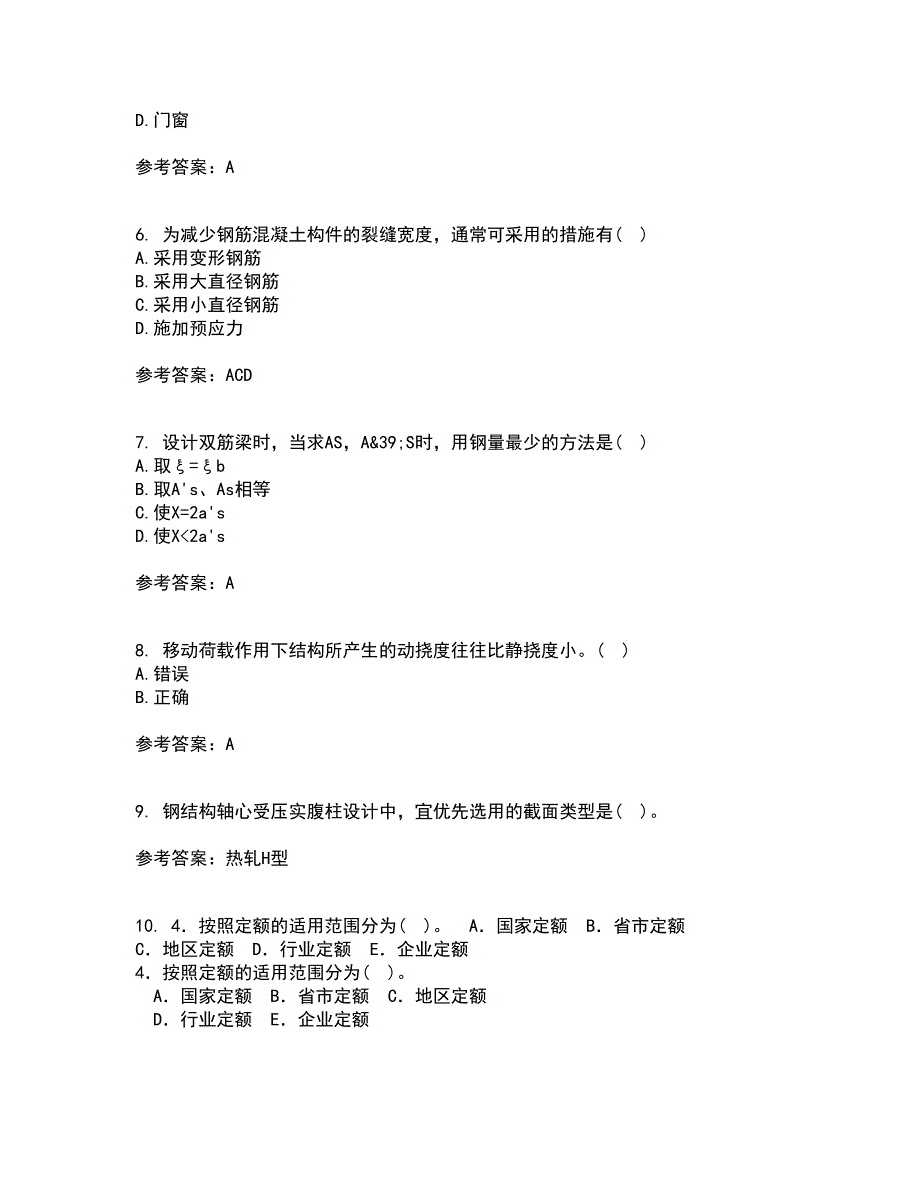 D.门窗

参考答案：A

6. 为减少钢筋混凝土构件的裂缝宽度，通常可采用的措施有（ ）
A.采用变形钢筋
B.采用大直径钢筋
C.采用小直径钢筋
D.施加预应力

参考答案：ACD

7. 设计双筋梁时，当求AS，A&39;S时，用钢量最少的方法是（ ）
A.取ξ=ξb
B.取A's、As相等
C.使X=2a's
D.使X<2a's

参考答案：A

8. 移动荷载作用下结构所产生的动挠度往往比静挠度小。（ ）
A.错误
B.正确

参考答案：A

9. 钢结构轴心受压实腹柱设计中，宜优先选用的截面类型是（ ）。

参考答案：热轧H型

10. 4．按照定额的适用范围分为（ ）。 A．国家定额 B．省市定额 C．地区定额 D．行业定额 E．企业定额
4．按照定额的适用范围分为（ ）。
A．国家定额 B．省市定额 C．地区定额
D．行业定额 E．企业定额